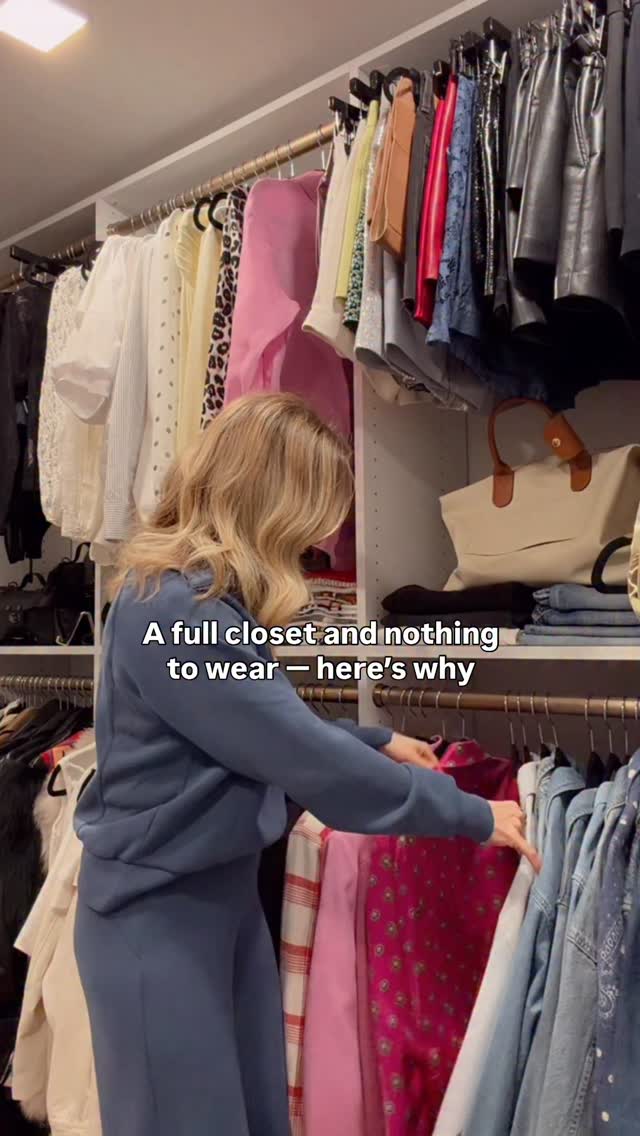 A full closet and nothing to wear — here's why